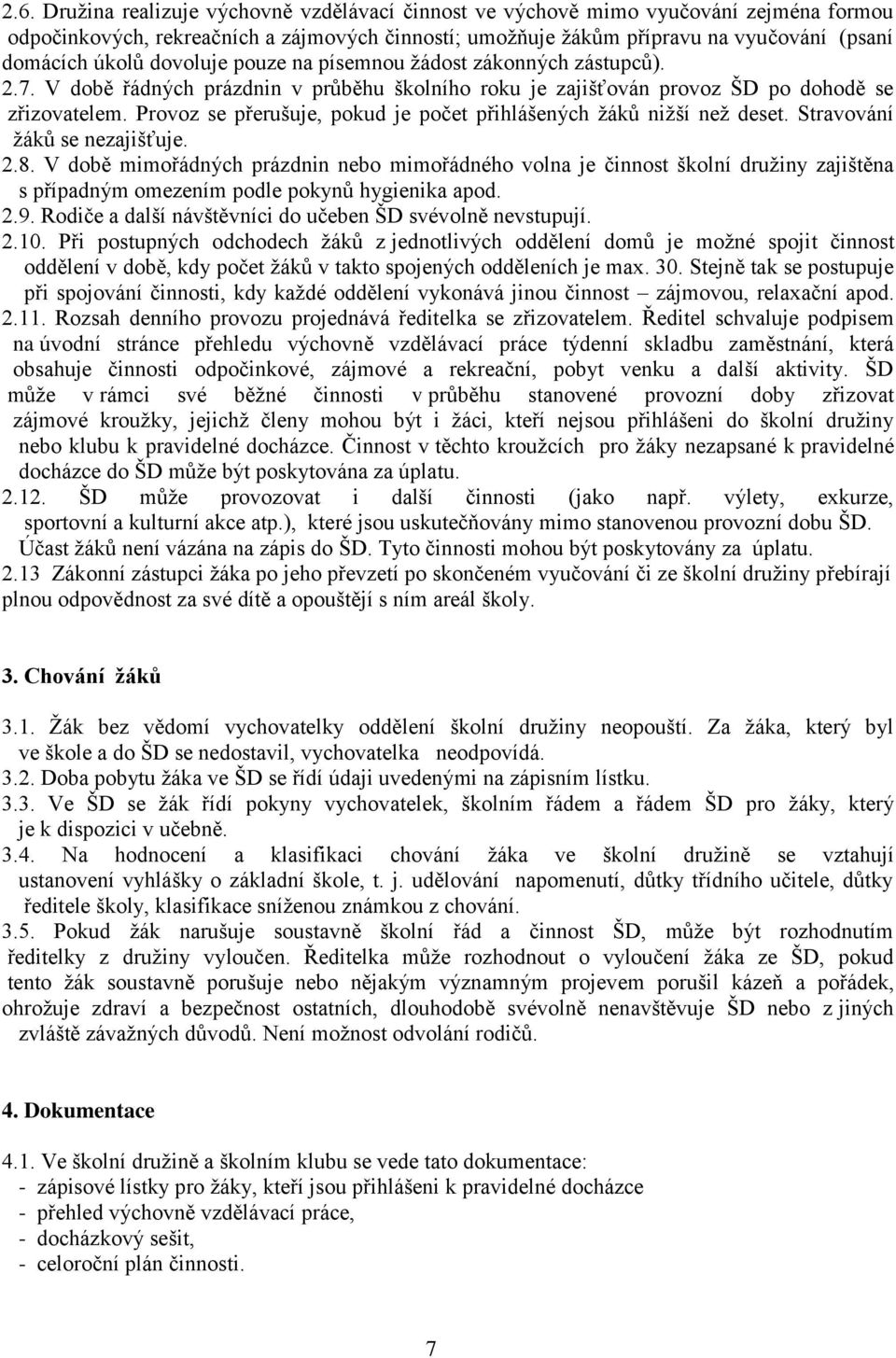 2.6. Družina realizuje výchovně vzdělávací činnost ve výchově mimo vyučování zejména formou odpočinkových, rekreačních a zájmových činností; umožňuje žákům přípravu na vyučování (psaní domácích úkolů dovoluje pouze na písemnou žádost zákonných zástupců).

2.7. V době řádných prázdnin v průběhu školního roku je zajišťován provoz ŠD po dohodě se zřizovatelem. Provoz se přerušuje, pokud je počet přihlášených žáků nižší než deset. Stravování žáků se nezajišťuje.

2.8. V době mimořádných prázdnin nebo mimořádného volna je činnost školní družiny zajištěna s případným omezením podle pokynů hygienika apod.

2.9. Rodiče a další návštěvníci do učeben ŠD svévolně nevstupují.

2.10. Při postupných odchodech žáků z jednotlivých oddělení domů je možné spojit činnost oddělení v době, kdy počet žáků v takto spojených odděleních je max. 30. Stejně tak se postupuje při spojování činnosti, kdy každé oddělení vykonává jinou činnost – zájmovou, relaxační apod.

2.11. Rozsah denního provozu projednává ředitelka se zřizovatelem. Ředitel schvaluje podpisem na úvodní stránce přehledu výchovně vzdělávací práce týdenní skladbu zaměstnání, která obsahuje činnosti odpočinkové, zájmové a rekreační, pobyt venku a další aktivity. ŠD může v rámci své běžné činnosti v průběhu stanovené provozní doby zřizovat zájmové kroužky, jejichž členy mohou být i žáci, kteří nejsou přihlášeni do školní družiny nebo klubu k pravidelné docházce. Činnost v těchto kroužcích pro žáky nezapsané k pravidelné docházce do ŠD může být poskytována za úplatu.

2.12. ŠD může provozovat i další činnosti (jako např. výlety, exkurze, sportovní a kulturní akce atp.), které jsou uskutečňovány mimo stanovenou provozní dobu ŠD. Účast žáků není vázána na zápis do ŠD. Tyto činnosti mohou být poskytovány za úplatu.

2.13 Zákonní zástupci žáka po jeho převzetí po skončeném vyučování či ze školní družiny přebírají plnou odpovědnost za své dítě a opouštějí s ním areál školy.

3. Chování žáků

3.1. Žák bez vědomí vychovatelky oddělení školní družiny neopouští. Za žáka, který byl ve škole a do ŠD se nedostavil, vychovatelka neodpovídá.

3.2. Doba pobytu žáka ve ŠD se řídí údaji uvedenými na zápisním lístku.

3.3. Ve ŠD se žák řídí pokyny vychovatelek, školním řádem a řádem ŠD pro žáky, který je k dispozici v učebně.

3.4. Na hodnocení a klasifikaci chování žáka ve školní družině se vztahují ustanovení vyhlášky o základní škole, t. j. udělování napomenutí, důtky třídního učitele, důtky ředitele školy, klasifikace sníženou známkou z chování.

3.5. Pokud žák narušuje soustavně školní řád a činnost ŠD, může být rozhodnutím ředitelky z družiny vyloučen. Ředitelka může rozhodnout o vyloučení žáka ze ŠD, pokud tento žák soustavně porušuje nebo nějakým významným projevem porušil kázeň a pořádek, ohrožuje zdraví a bezpečnost ostatních, dlouhodobě svévolně nenavštěvuje ŠD nebo z jiných zvláště závažných důvodů. Není možnost odvolání rodičů.

4. Dokumentace

4.1. Ve školní družině a školním klubu se vede tato dokumentace:
- zápisové lístky pro žáky, kteří jsou přihlášeni k pravidelné docházce
- přehled výchovně vzdělávací práce,
- docházkový sešit,
- celoroční plán činnosti.

7